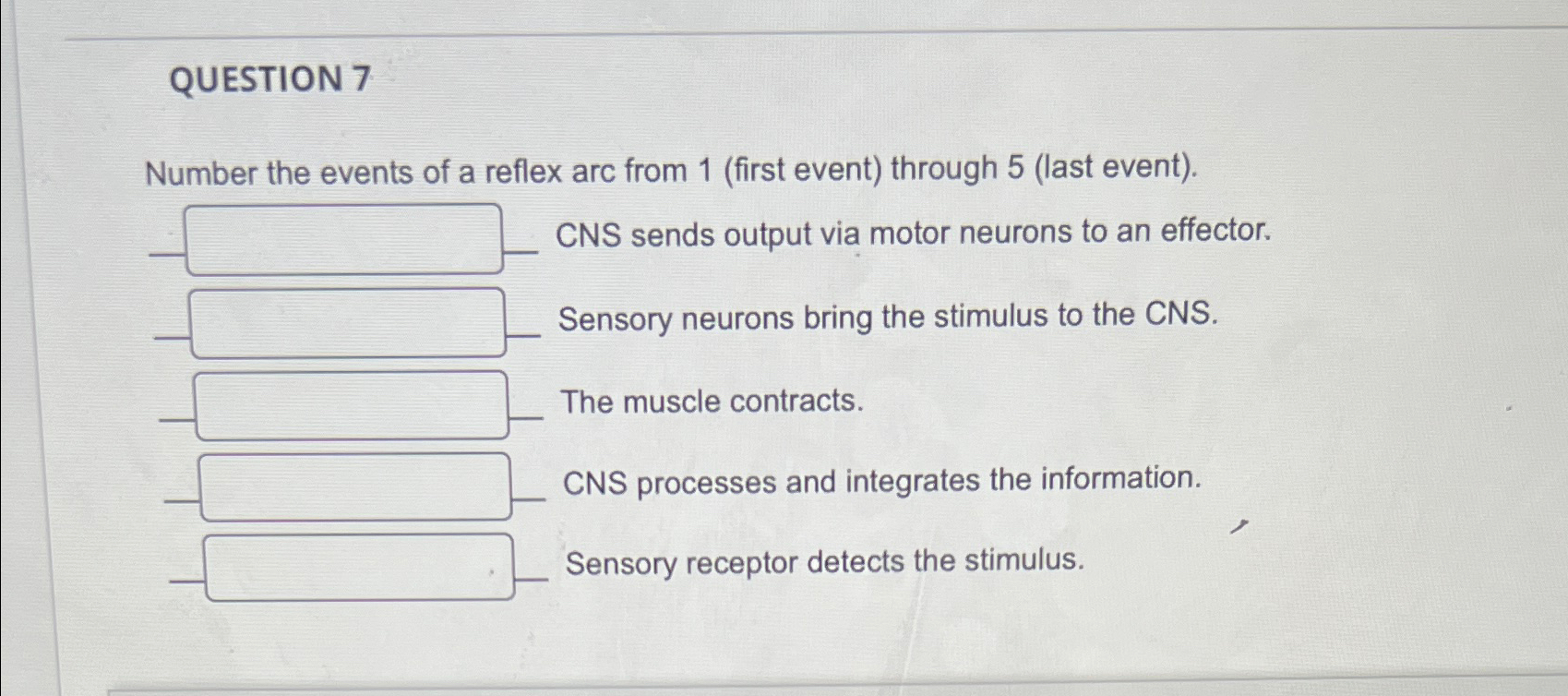 QUESTION 7

Number the events of a reflex arc from 1 (first event) through 5 (last event).

CNS sends output via motor neurons to an effector.

Sensory neurons bring the stimulus to the CNS.

The muscle contracts.

CNS processes and integrates the information.

Sensory receptor detects the stimulus.